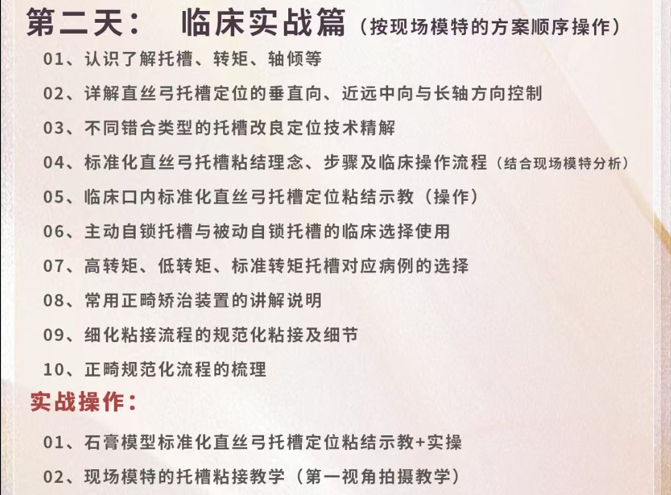 第二天： 临床实战篇（按现场模特的方案顺序操作）

01、认识了解托槽、转矩、轴倾等

02、详解直丝弓托槽定位的垂直向、近远中向与长轴方向控制

03、不同错合类型的托槽改良定位技术精解

04、标准化直丝弓托槽粘结理念、步骤及临床操作流程（结合现场模特分析）

05、临床口内标准化直丝弓托槽定位粘结示教（操作）

06、主动自锁托槽与被动自锁托槽的临床选择使用

07、高转矩、低转矩、标准转矩托槽对应病例的选择

08、常用正畸矫治装置的讲解说明

09、细化粘接流程的规范化粘接及细节

10、正畸规范化流程的梳理

实战操作：

01、石膏模型标准化直丝弓托槽定位粘结示教+实操

02、现场模特的托槽粘接教学（第一视角拍摄教学）